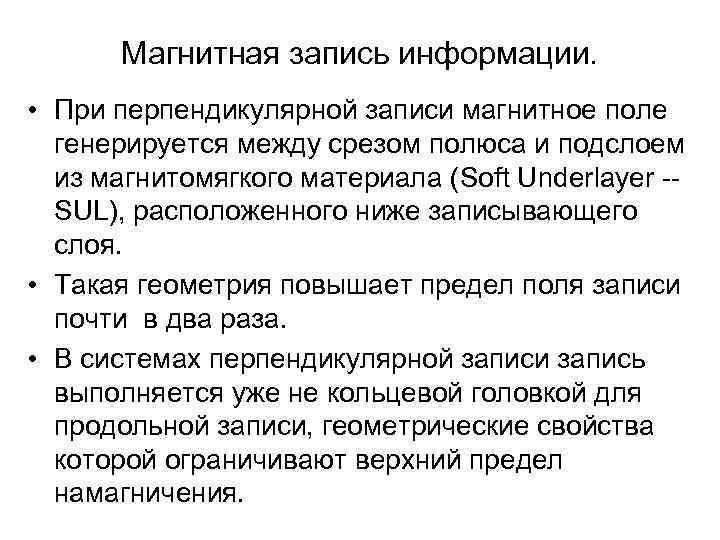 Магнитная запись информации.

• При перпендикулярной записи магнитное поле генерируется между срезом полюса и подслоем из магнитомягкого материала (Soft Underlayer -- SUL), расположенного ниже записывающего слоя.

• Такая геометрия повышает предел поля записи почти в два раза.

• В системах перпендикулярной записи запись выполняется уже не кольцевой головкой для продольной записи, геометрические свойства которой ограничивают верхний предел намагничения.